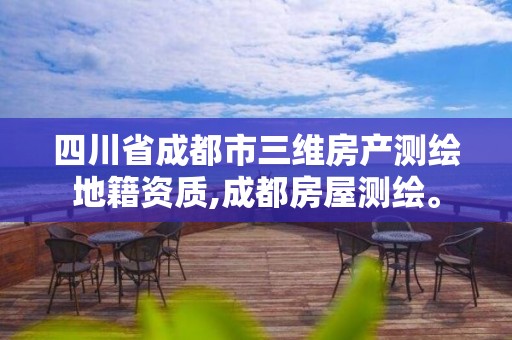 四川省成都市三维房产测绘地籍资质,成都房屋测绘。